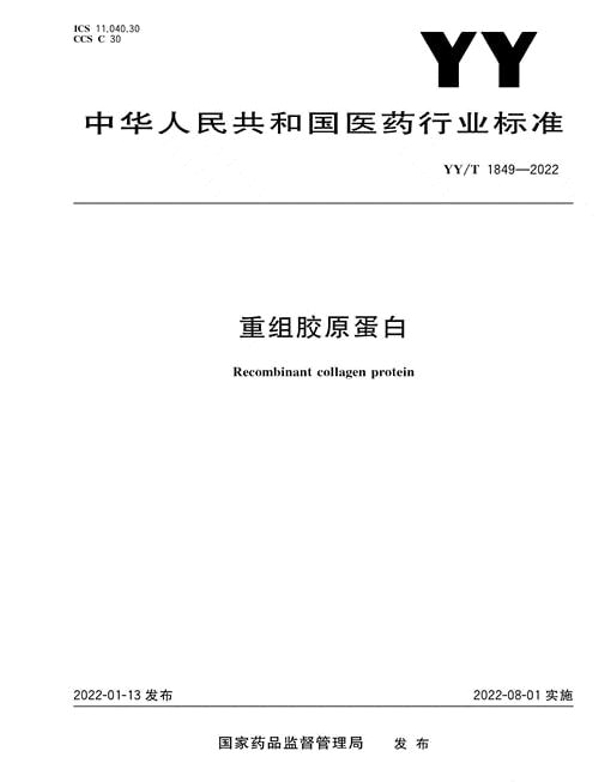 ICS 11.040.30
CCS C 30

YY

中华人民共和国医药行业标准

YY/T 1849—2022

重组胶原蛋白

Recombinant collagen protein

2022-01-13 发布

2022-08-01 实施

国家药品监督管理局 发布